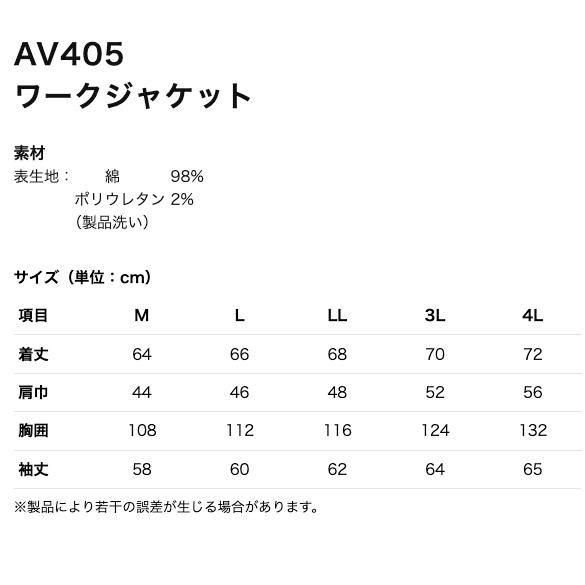 AV405
ワークジャケット

素材
表生地： 綿 98%
ポリウレタン 2%
（製品洗い）

サイズ（単位：cm）

| 項目 | M | L | LL | 3L | 4L |
|---|---|---|---|---|---|
| 着丈 | 64 | 66 | 68 | 70 | 72 |
| 肩巾 | 44 | 46 | 48 | 52 | 56 |
| 胸囲 | 108 | 112 | 116 | 124 | 132 |
| 袖丈 | 58 | 60 | 62 | 64 | 65 |

※製品により若干の誤差が生じる場合があります。